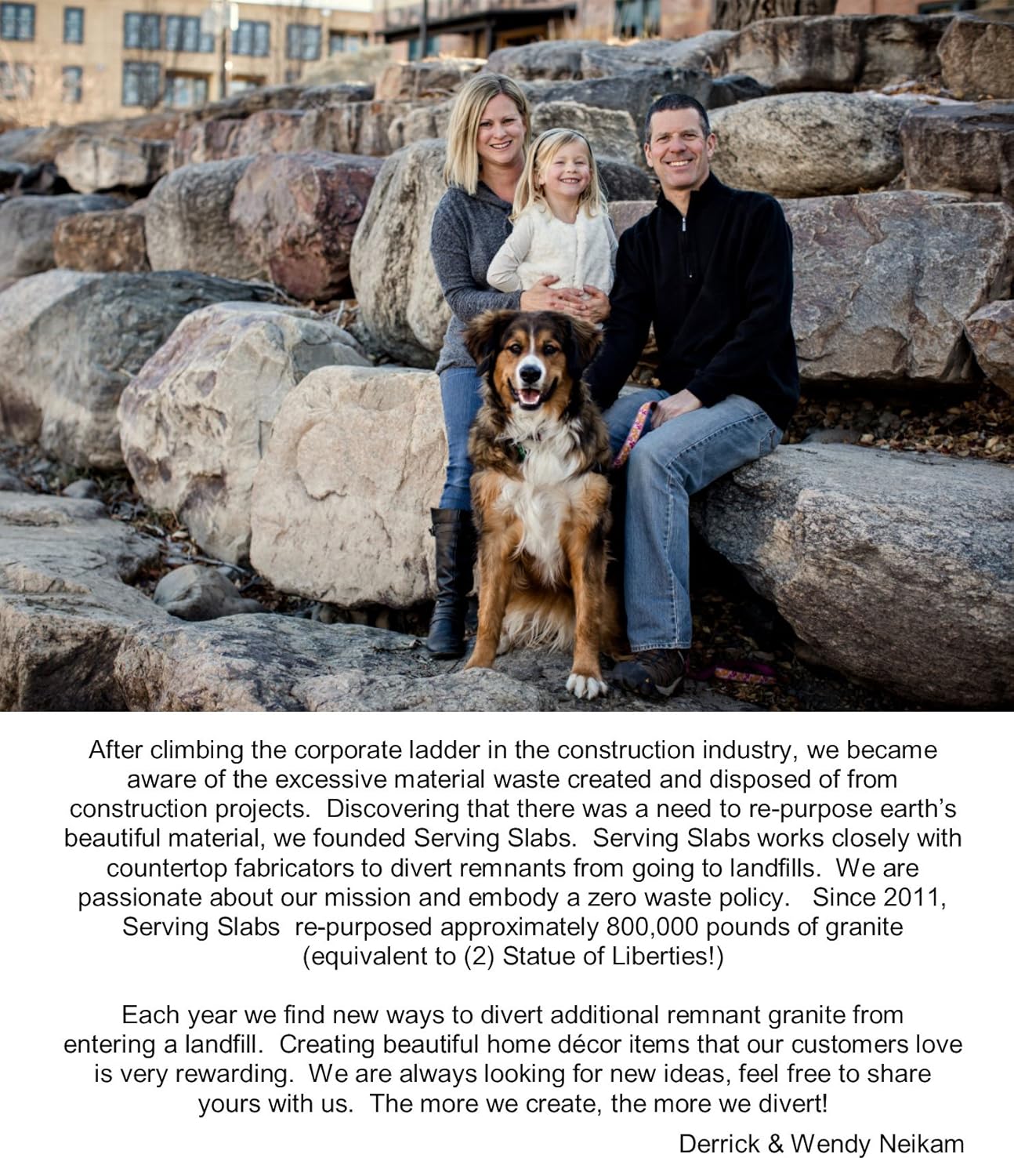 After climbing the corporate ladder in the construction industry, we became aware of the excessive material waste created and disposed of from construction projects.  Discovering that there was a need to re-purpose earth's beautiful material, we founded Serving Slabs.  Serving Slabs works closely with countertop fabricators to divert remnants from going to landfills.  We are passionate about our mission and embody a zero waste policy.   Since 2011, Serving Slabs  re-purposed approximately 800,000 pounds of granite (equivalent to (2) Statue of Liberties!)

Each year we find new ways to divert additional remnant granite from entering a landfill.  Creating beautiful home décor items that our customers love is very rewarding.  We are always looking for new ideas, feel free to share yours with us.  The more we create, the more we divert!

Derrick & Wendy Neikam